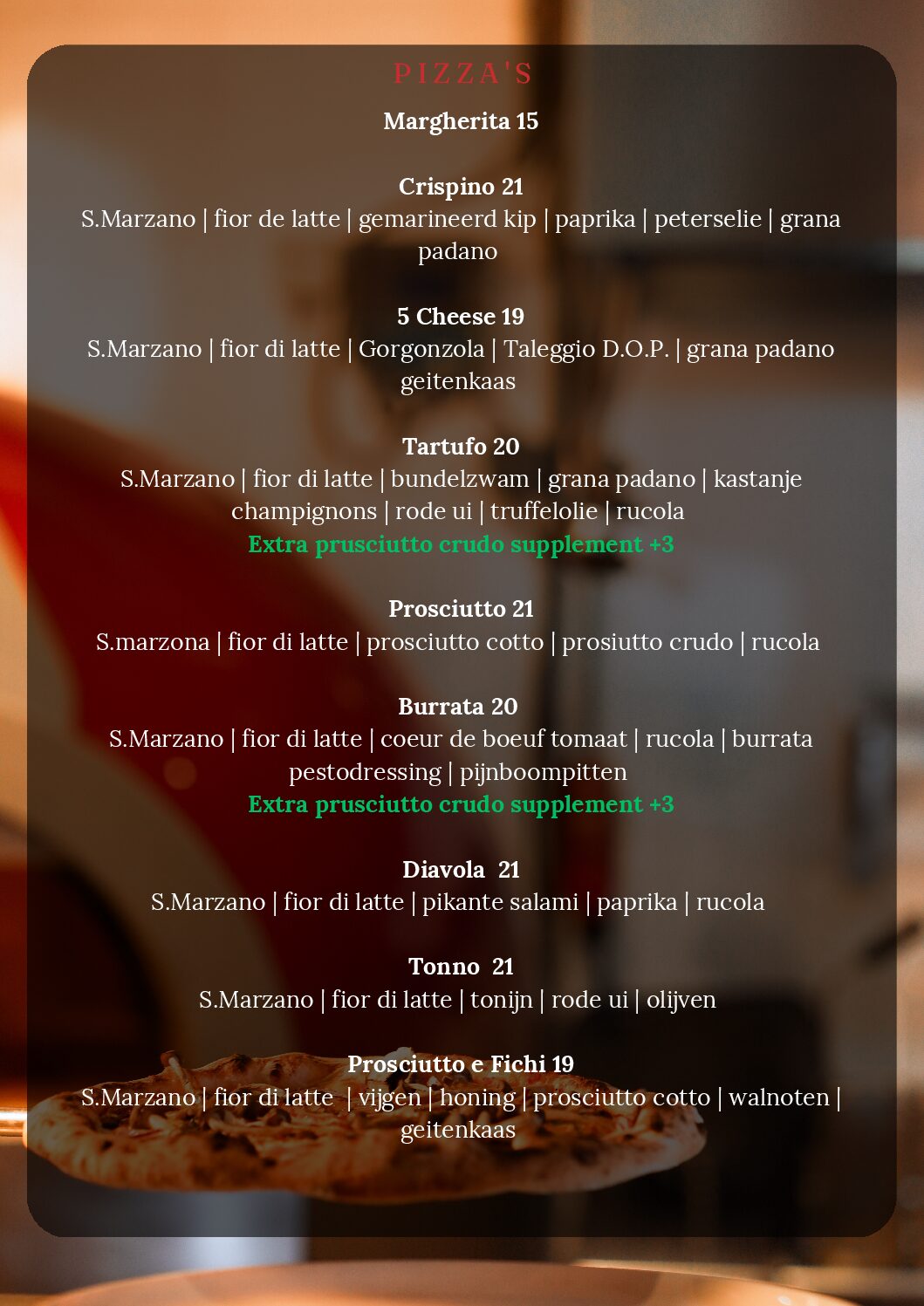 PIZZA'S

Margherita 15

Crispino 21
S.Marzano | fior de latte | gemarineerd kip | paprika | peterselie | grana padano

5 Cheese 19
S.Marzano | fior di latte | Gorgonzola | Taleggio D.O.P. | grana padano geitenkaas

Tartufo 20
S.Marzano | fior di latte | bundelzwam | grana padano | kastanje champignons | rode ui | truffelolie | rucola
Extra prusciutto crudo supplement +3

Prosciutto 21
S.marzona | fior di latte | prosciutto cotto | prosiutto crudo | rucola

Burrata 20
S.Marzano | fior di latte | coeur de boeuf tomaat | rucola | burrata pestodressing | pijnboompitten
Extra prusciutto crudo supplement +3

Diavola 21
S.Marzano | fior di latte | pikante salami | paprika | rucola

Tonno 21
S.Marzano | fior di latte | tonijn | rode ui | olijven

Prosciutto e Fichi 19
S.Marzano | fior di latte | vijgen | honing | prosciutto cotto | walnoten | geitenkaas